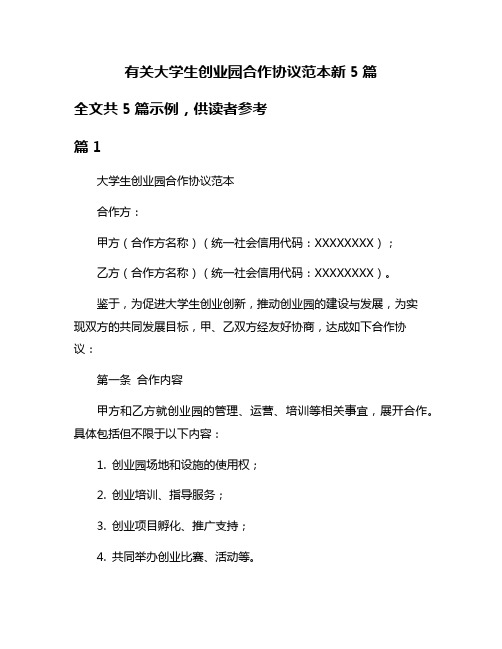 有关大学生创业园合作协议范本新 5 篇

全文共 5 篇示例，供读者参考

篇 1

大学生创业园合作协议范本

合作方：

甲方（合作方名称）（统一社会信用代码：XXXXXXXX）；

乙方（合作方名称）（统一社会信用代码：XXXXXXXX）。

鉴于，为促进大学生创业创新，推动创业园的建设与发展，为实现双方的共同发展目标，甲、乙双方经友好协商，达成如下合作协议：

第一条 合作内容

甲方和乙方就创业园的管理、运营、培训等相关事宜，展开合作。具体包括但不限于以下内容：

1. 创业园场地和设施的使用权；

2. 创业培训、指导服务；

3. 创业项目孵化、推广支持；

4. 共同举办创业比赛、活动等。